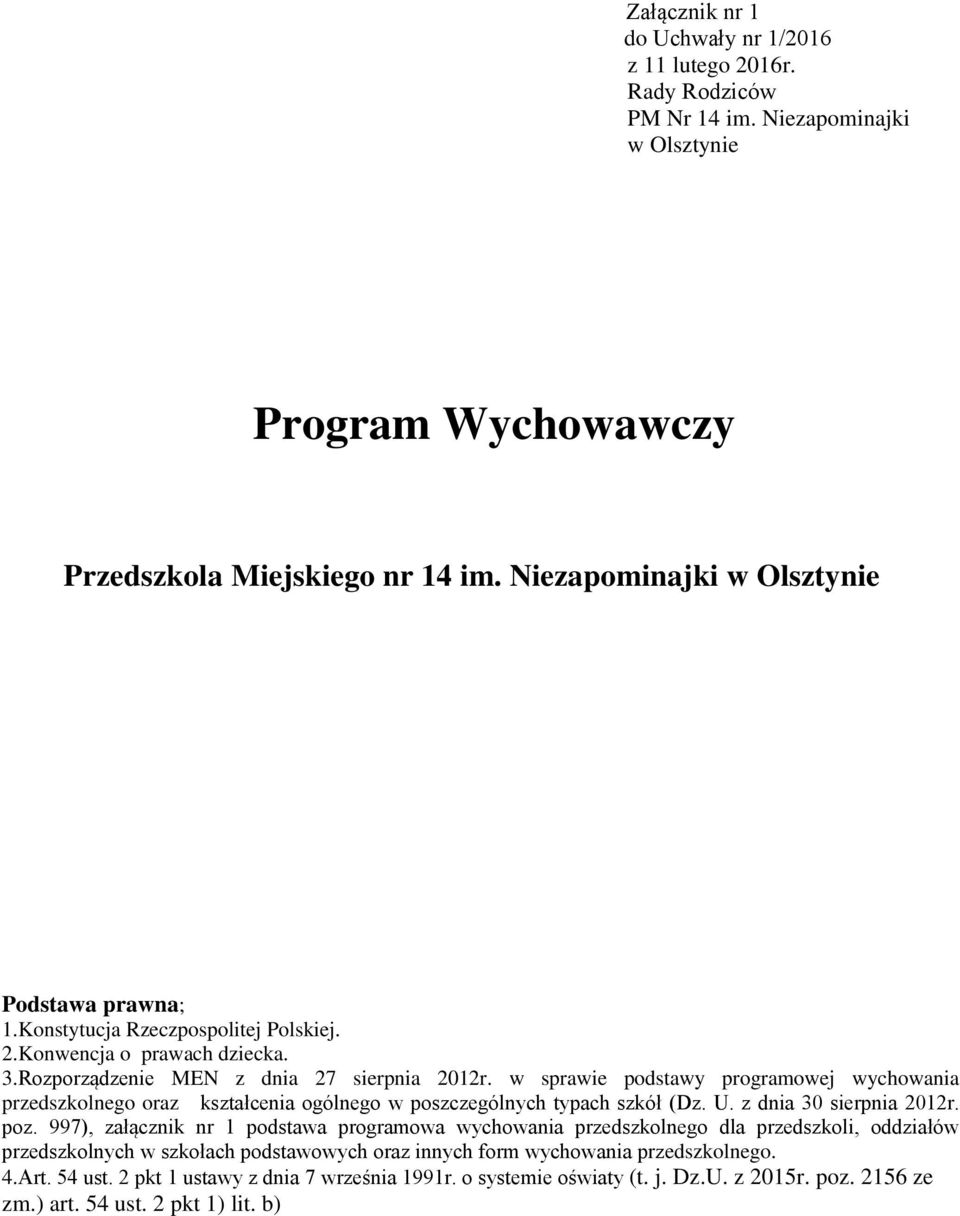 Załącznik nr 1
do Uchwały nr 1/2016
z 11 lutego 2016r.
Rady Rodziców
PM Nr 14 im. Niezapominajki
w Olsztynie

Program Wychowawczy

Przedszkola Miejskiego nr 14 im. Niezapominajki w Olsztynie

Podstawa prawna;
1.Konstytucja Rzeczpospolitej Polskiej.
2.Konwencja o prawach dziecka.
3.Rozporządzenie MEN z dnia 27 sierpnia 2012r. w sprawie podstawy programowej wychowania przedszkolnego oraz kształcenia ogólnego w poszczególnych typach szkół (Dz. U. z dnia 30 sierpnia 2012r. poz. 997), załącznik nr 1 podstawa programowa wychowania przedszkolnego dla przedszkoli, oddziałów przedszkolnych w szkołach podstawowych oraz innych form wychowania przedszkolnego.
4.Art. 54 ust. 2 pkt 1 ustawy z dnia 7 września 1991r. o systemie oświaty (t. j. Dz.U. z 2015r. poz. 2156 ze zm.) art. 54 ust. 2 pkt 1) lit. b)